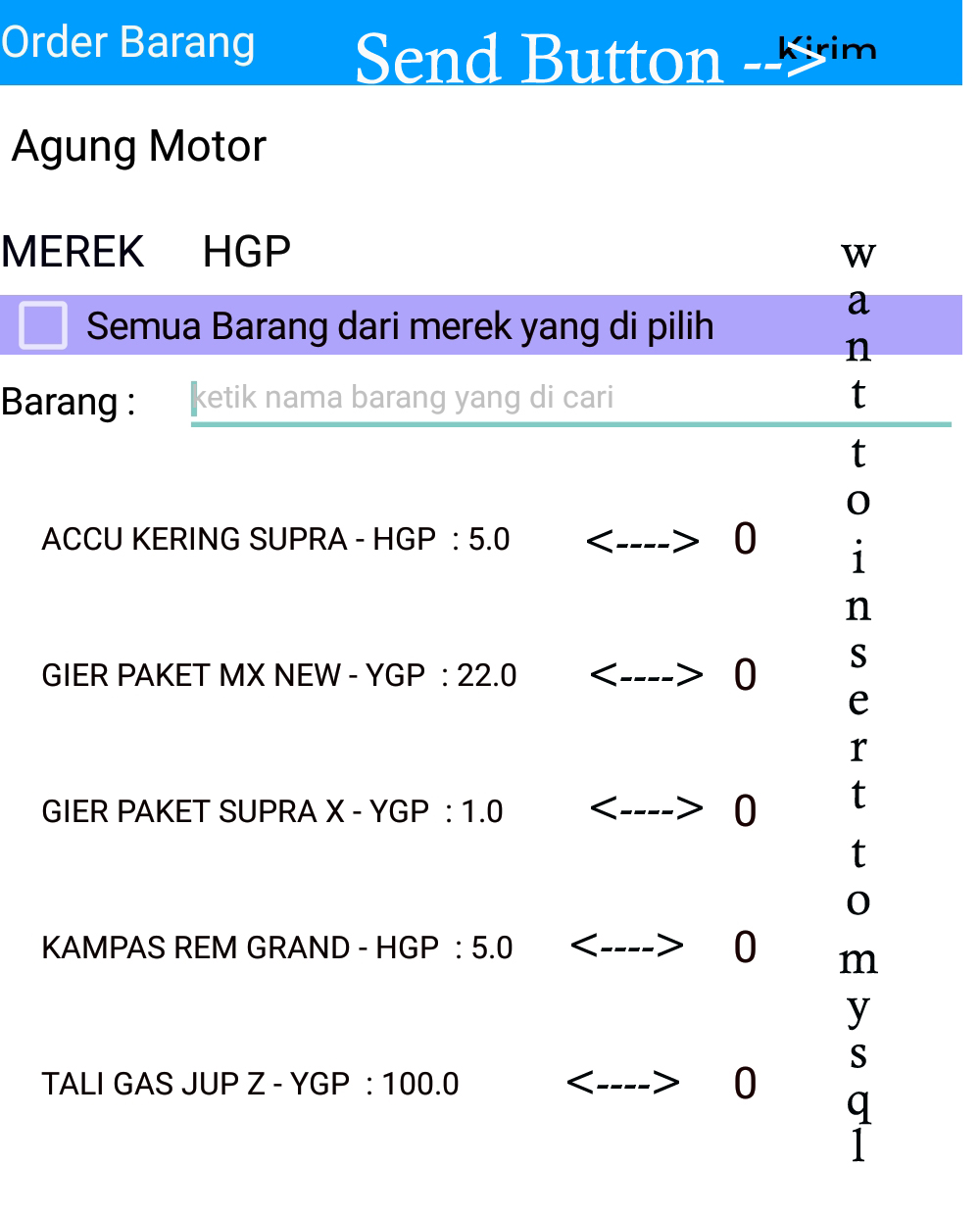 Order Barang Send Button --> Kirim

Agung Motor

MEREK HGP

Semua Barang dari merek yang di pilih

Barang : ketik nama barang yang di cari

ACCU KERING SUPRA - HGP : 5.0 <----> 0

GIER PAKET MX NEW - YGP : 22.0 <----> 0

GIER PAKET SUPRA X - YGP : 1.0 <----> 0

KAMPAS REM GRAND - HGP : 5.0 <----> 0

TALI GAS JUP Z - YGP : 100.0 <----> 0

want to insert to mysql